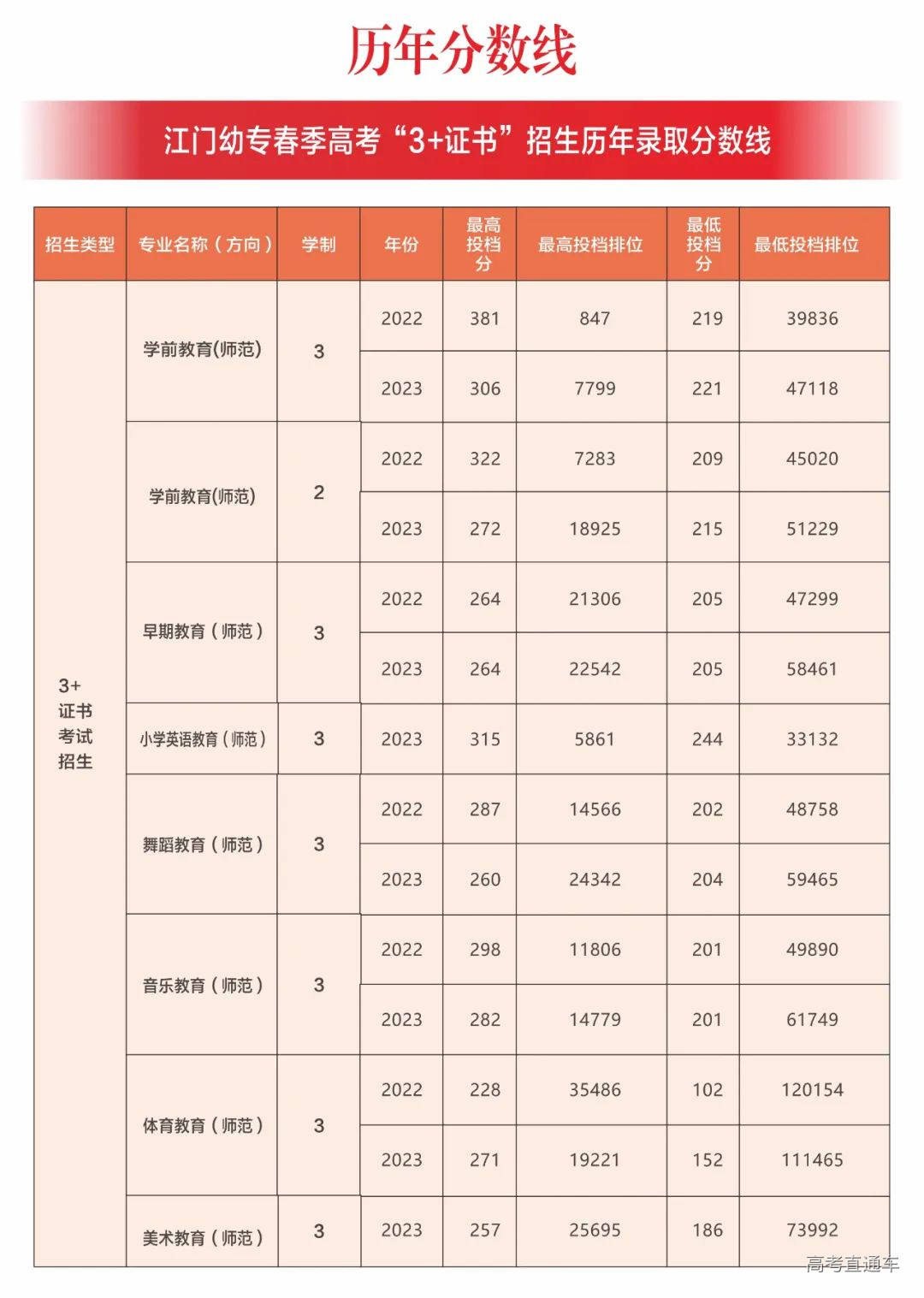 历年分数线

江门幼专春季高考“3+证书”招生历年录取分数线

| 招生类型 | 专业名称（方向） | 学制 | 年份 | 最高投档分 | 最高投档排位 | 最低投档分 | 最低投档排位 |
|---|---|---|---|---|---|---|---|
| 3+证书考试招生 | 学前教育(师范) | 3 | 2022 | 381 | 847 | 219 | 39836 |
| | | | 2023 | 306 | 7799 | 221 | 47118 |
| | 学前教育(师范) | 2 | 2022 | 322 | 7283 | 209 | 45020 |
| | | | 2023 | 272 | 18925 | 215 | 51229 |
| | 早期教育（师范） | 3 | 2022 | 264 | 21306 | 205 | 47299 |
| | | | 2023 | 264 | 22542 | 205 | 58461 |
| | 小学英语教育（师范） | 3 | 2023 | 315 | 5861 | 244 | 33132 |
| | 舞蹈教育（师范） | 3 | 2022 | 287 | 14566 | 202 | 48758 |
| | | | 2023 | 260 | 24342 | 204 | 59465 |
| | 音乐教育（师范） | 3 | 2022 | 298 | 11806 | 201 | 49890 |
| | | | 2023 | 282 | 14779 | 201 | 61749 |
| | 体育教育（师范） | 3 | 2022 | 228 | 35486 | 102 | 120154 |
| | | | 2023 | 271 | 19221 | 152 | 111465 |
| | 美术教育（师范） | 3 | 2023 | 257 | 25695 | 186 | 73992 |

高考直通车